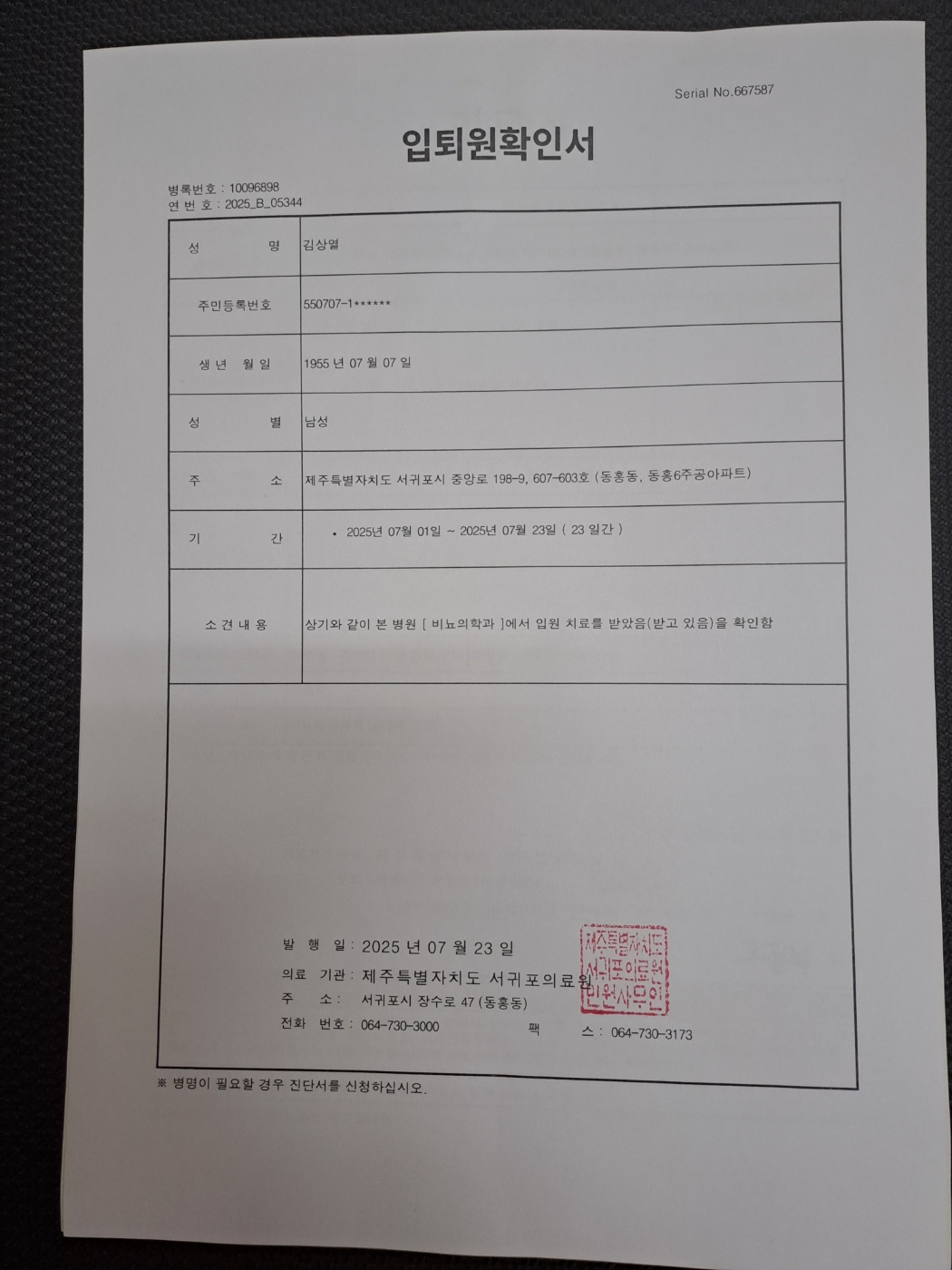 Serial No.667587

입퇴원확인서

병록번호 : 10096898
연 번 호 : 2025_B_05344

| 성 명 | 김상열 |
|---|---|
| 주민등록번호 | 550707-1****** |
| 생 년 월 일 | 1955 년 07 월 07 일 |
| 성 별 | 남성 |
| 주 소 | 제주특별자치도 서귀포시 중앙로 198-9, 607-603호 (동홍동, 동홍6주공아파트) |
| 기 간 | • 2025년 07월 01일 ~ 2025년 07월 23일 ( 23 일간 ) |
| 소 견 내 용 | 상기와 같이 본 병원 [ 비뇨의학과 ]에서 입원 치료를 받았음(받고 있음)을 확인함 |

발 행 일 : 2025 년 07 월 23 일
의료 기관 : 제주특별자치도 서귀포의료원
주 소 : 서귀포시 장수로 47 (동홍동)
전화 번호 : 064-730-3000 팩 스 : 064-730-3173

제주특별자치도 서귀포의료원 민원사무인

※ 병명이 필요할 경우 진단서를 신청하십시오.